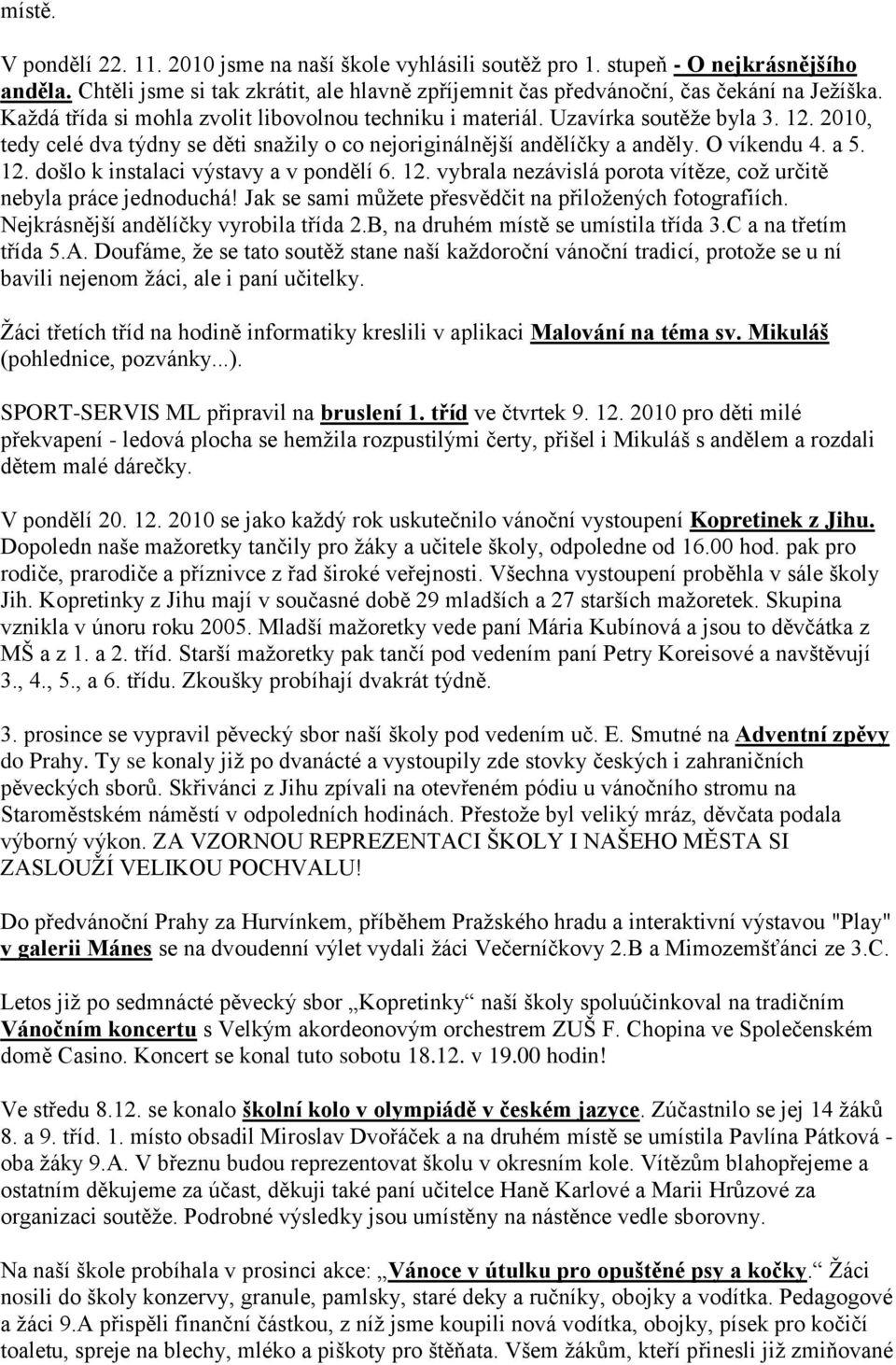 místě.

V pondělí 22. 11. 2010 jsme na naší škole vyhlásili soutěž pro 1. stupeň - O nejkrásnějšího anděla. Chtěli jsme si tak zkrátit, ale hlavně zpříjemnit čas předvánoční, čas čekání na Ježíška. Každá třída si mohla zvolit libovolnou techniku i materiál. Uzavírka soutěže byla 3. 12. 2010, tedy celé dva týdny se děti snažily o co nejoriginálnější andělíčky a anděly. O víkendu 4. a 5. 12. došlo k instalaci výstavy a v pondělí 6. 12. vybrala nezávislá porota vítěze, což určitě nebyla práce jednoduchá! Jak se sami můžete přesvědčit na přiložených fotografiích. Nejkrásnější andělíčky vyrobila třída 2.B, na druhém místě se umístila třída 3.C a na třetím třída 5.A. Doufáme, že se tato soutěž stane naší každoroční vánoční tradicí, protože se u ní bavili nejenom žáci, ale i paní učitelky.

Žáci třetích tříd na hodině informatiky kreslili v aplikaci Malování na téma sv. Mikuláš (pohlednice, pozvánky...).

SPORT-SERVIS ML připravil na bruslení 1. tříd ve čtvrtek 9. 12. 2010 pro děti milé překvapení - ledová plocha se hemžila rozpustilými čerty, přišel i Mikuláš s andělem a rozdali dětem malé dárečky.

V pondělí 20. 12. 2010 se jako každý rok uskutečnilo vánoční vystoupení Kopretinek z Jihu. Dopoledn naše mažoretky tančily pro žáky a učitele školy, odpoledne od 16.00 hod. pak pro rodiče, prarodiče a příznivce z řad široké veřejnosti. Všechna vystoupení proběhla v sále školy Jih. Kopretinky z Jihu mají v současné době 29 mladších a 27 starších mažoretek. Skupina vznikla v únoru roku 2005. Mladší mažoretky vede paní Mária Kubínová a jsou to děvčátka z MŠ a z 1. a 2. tříd. Starší mažoretky pak tančí pod vedením paní Petry Koreisové a navštěvují 3., 4., 5., a 6. třídu. Zkoušky probíhají dvakrát týdně.

3. prosince se vypravil pěvecký sbor naší školy pod vedením uč. E. Smutné na Adventní zpěvy do Prahy. Ty se konaly již po dvanácté a vystoupily zde stovky českých i zahraničních pěveckých sborů. Skřivánci z Jihu zpívali na otevřeném pódiu u vánočního stromu na Staroměstském náměstí v odpoledních hodinách. Přestože byl veliký mráz, děvčata podala výborný výkon. ZA VZORNOU REPREZENTACI ŠKOLY I NAŠEHO MĚSTA SI ZASLOUŽÍ VELIKOU POCHVALU!

Do předvánoční Prahy za Hurvínkem, příběhem Pražského hradu a interaktivní výstavou "Play" v galerii Mánes se na dvoudenní výlet vydali žáci Večerníčkovy 2.B a Mimozemšťánci ze 3.C.

Letos již po sedmnácté pěvecký sbor „Kopretinky“ naší školy spoluúčinkoval na tradičním Vánočním koncertu s Velkým akordeonovým orchestrem ZUŠ F. Chopina ve Společenském domě Casino. Koncert se konal tuto sobotu 18.12. v 19.00 hodin!

Ve středu 8.12. se konalo školní kolo v olympiádě v českém jazyce. Zúčastnilo se jej 14 žáků 8. a 9. tříd. 1. místo obsadil Miroslav Dvořáček a na druhém místě se umístila Pavlína Pátková - oba žáky 9.A. V březnu budou reprezentovat školu v okresním kole. Vítězům blahopřejeme a ostatním děkujeme za účast, děkuji také paní učitelce Haně Karlové a Marii Hrůzové za organizaci soutěže. Podrobné výsledky jsou umístěny na nástěnce vedle sborovny.

Na naší škole probíhala v prosinci akce: „Vánoce v útulku pro opuštěné psy a kočky.“ Žáci nosili do školy konzervy, granule, pamlsky, staré deky a ručníky, obojky a vodítka. Pedagogové a žáci 9.A přispěli finanční částkou, z níž jsme koupili nová vodítka, obojky, písek pro kočičí toaletu, spreje na blechy, mléko a piškoty pro štěňata. Všem žákům, kteří přinesli již zmiňované